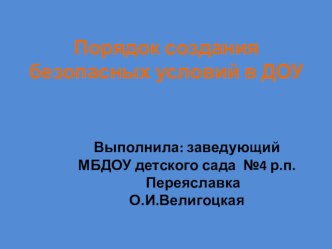 Порядок создания безопасных условий в ДОУ

Выполнила: заведующий МБДОУ детского сада №4 р.п. Переяславка О.И.Велигоцкая